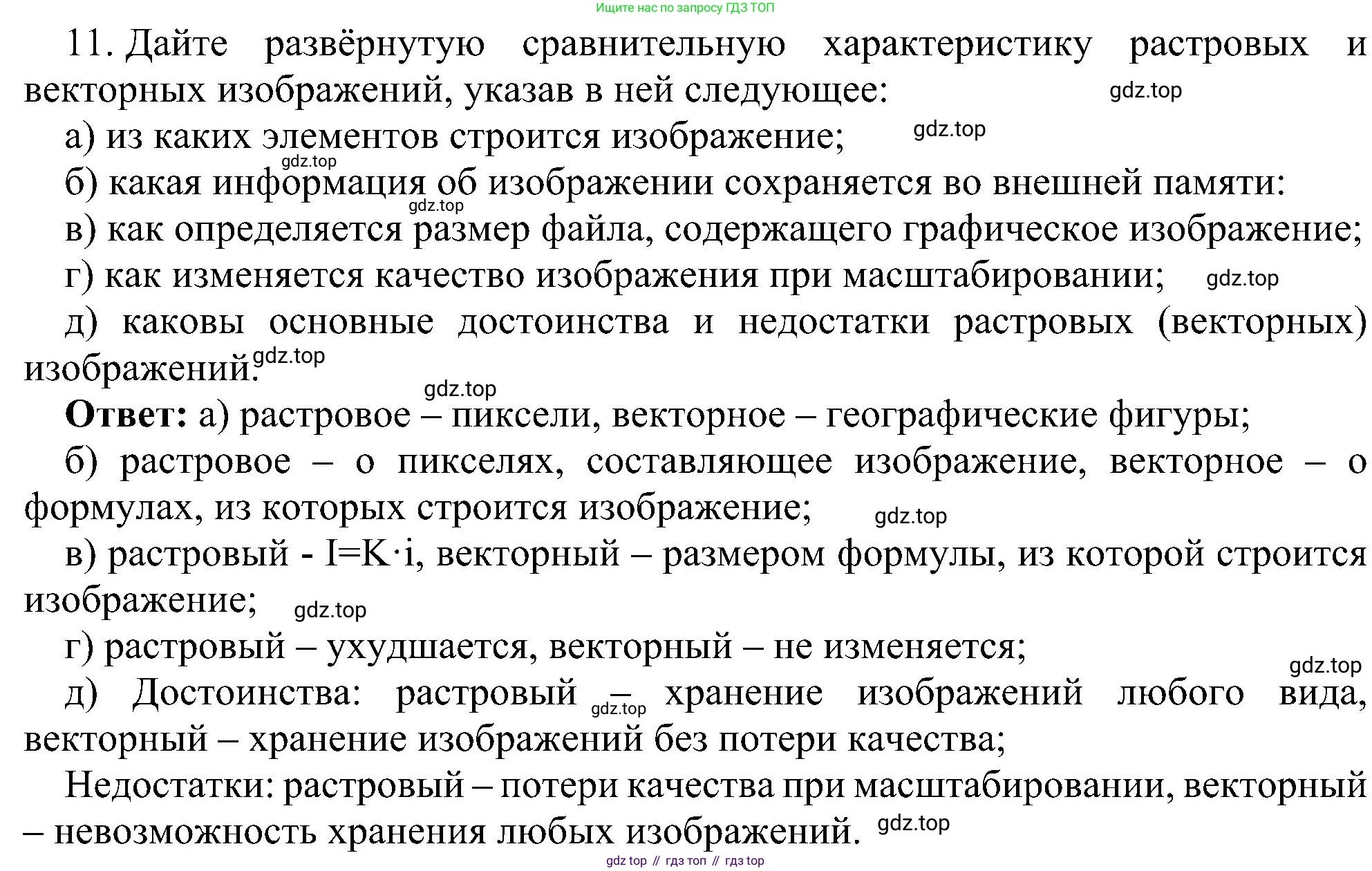 Ищите нас по запросу ГДЗ ТОП

11. Дайте развёрнутую сравнительную характеристику растровых и векторных изображений, указав в ней следующее: gdz.top

а) из каких элементов строится изображение; gdz.top

gdz.top

б) какая информация об изображении сохраняется во внешней памяти:

gdz.top

в) как определяется размер файла, содержащего графическое изображение;

г) как изменяется качество изображения при масштабировании; gdz.top

д) каковы основные достоинства и недостатки растровых (векторных) изображений. gdz.top

gdz.top

**Ответ:** а) растровое – пиксели, векторное – географические фигуры;

б) растровое – о пикселях, составляющее изображение, векторное – о формулах, из которых строится изображение; gdz.top

в) растровый - $I=K \cdot i$, векторный – размером формулы, из которой строится изображение; gdz.top

г) растровый – ухудшается, векторный – не изменяется;

gdz.top

д) Достоинства: растровый – gdz.top хранение изображений любого вида, векторный – хранение изображений без потери качества;

Недостатки: растровый – потери качества при масштабировании, векторный – невозможность хранения любых изображений. gdz.top

gdz top // гдз топ // гдз top